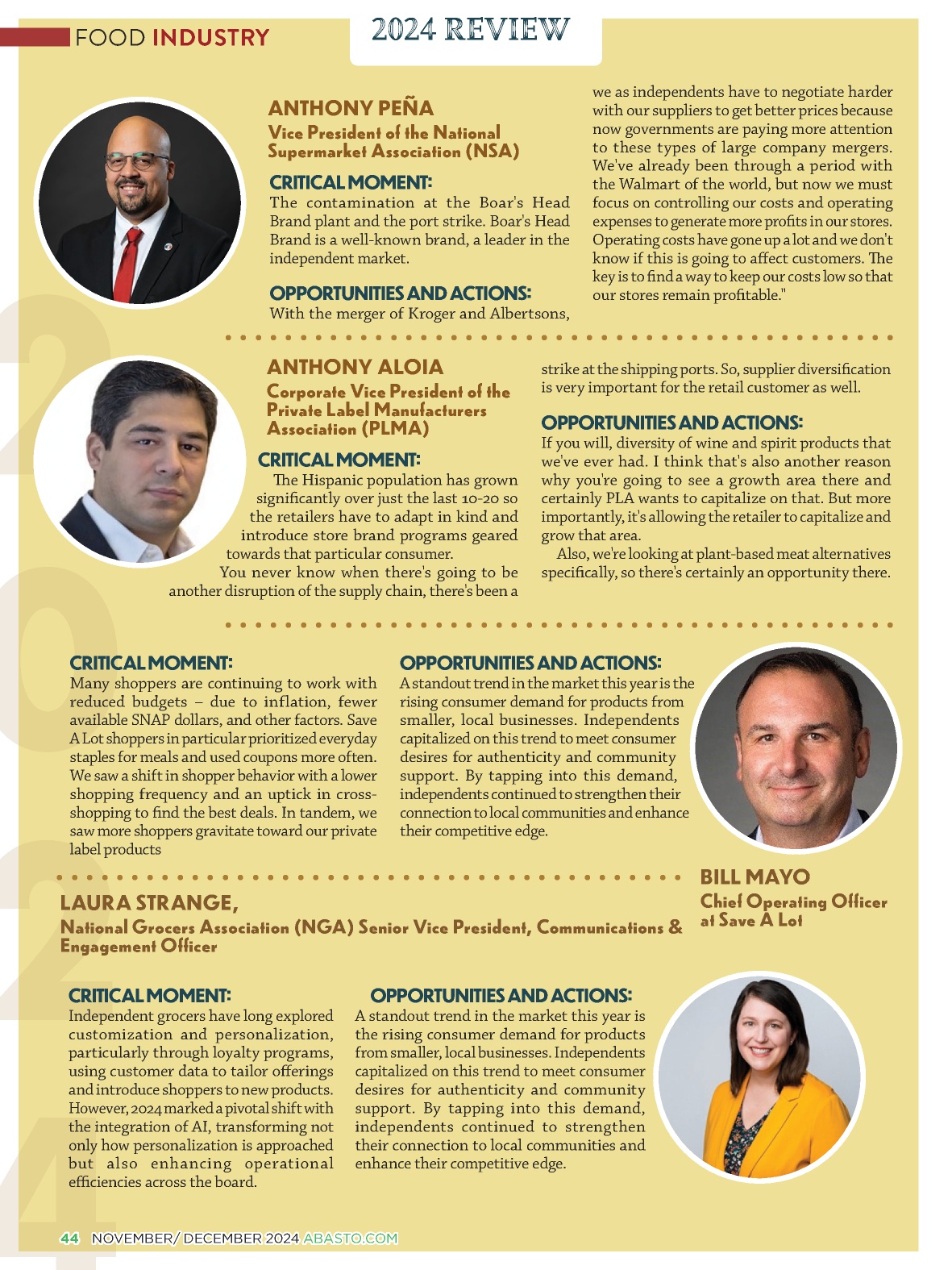 FOOD INDUSTRY

2024 REVIEW

ANTHONY PEÑA
Vice President of the National Supermarket Association (NSA)

CRITICAL MOMENT:
The contamination at the Boar's Head Brand plant and the port strike. Boar's Head Brand is a well-known brand, a leader in the independent market.

OPPORTUNITIES AND ACTIONS:
With the merger of Kroger and Albertsons, we as independents have to negotiate harder with our suppliers to get better prices because now governments are paying more attention to these types of large company mergers. We've already been through a period with the Walmart of the world, but now we must focus on controlling our costs and operating expenses to generate more profits in our stores. Operating costs have gone up a lot and we don't know if this is going to affect customers. The key is to find a way to keep our costs low so that our stores remain profitable."

ANTHONY ALOIA
Corporate Vice President of the Private Label Manufacturers Association (PLMA)

CRITICAL MOMENT:
The Hispanic population has grown significantly over just the last 10-20 so the retailers have to adapt in kind and introduce store brand programs geared towards that particular consumer.

You never know when there's going to be another disruption of the supply chain, there's been a strike at the shipping ports. So, supplier diversification is very important for the retail customer as well.

OPPORTUNITIES AND ACTIONS:
If you will, diversity of wine and spirit products that we've ever had. I think that's also another reason why you're going to see a growth area there and certainly PLA wants to capitalize on that. But more importantly, it's allowing the retailer to capitalize and grow that area.

Also, we're looking at plant-based meat alternatives specifically, so there's certainly an opportunity there.

CRITICAL MOMENT:
Many shoppers are continuing to work with reduced budgets – due to inflation, fewer available SNAP dollars, and other factors. Save A Lot shoppers in particular prioritized everyday staples for meals and used coupons more often. We saw a shift in shopper behavior with a lower shopping frequency and an uptick in cross-shopping to find the best deals. In tandem, we saw more shoppers gravitate toward our private label products

OPPORTUNITIES AND ACTIONS:
A standout trend in the market this year is the rising consumer demand for products from smaller, local businesses. Independents capitalized on this trend to meet consumer desires for authenticity and community support. By tapping into this demand, independents continued to strengthen their connection to local communities and enhance their competitive edge.

BILL MAYO
Chief Operating Officer at Save A Lot

LAURA STRANGE,
National Grocers Association (NGA) Senior Vice President, Communications & Engagement Officer

CRITICAL MOMENT:
Independent grocers have long explored customization and personalization, particularly through loyalty programs, using customer data to tailor offerings and introduce shoppers to new products. However, 2024 marked a pivotal shift with the integration of AI, transforming not only how personalization is approached but also enhancing operational efficiencies across the board.

OPPORTUNITIES AND ACTIONS:
A standout trend in the market this year is the rising consumer demand for products from smaller, local businesses. Independents capitalized on this trend to meet consumer desires for authenticity and community support. By tapping into this demand, independents continued to strengthen their connection to local communities and enhance their competitive edge.

44 NOVEMBER/ DECEMBER 2024 ABASTO.COM